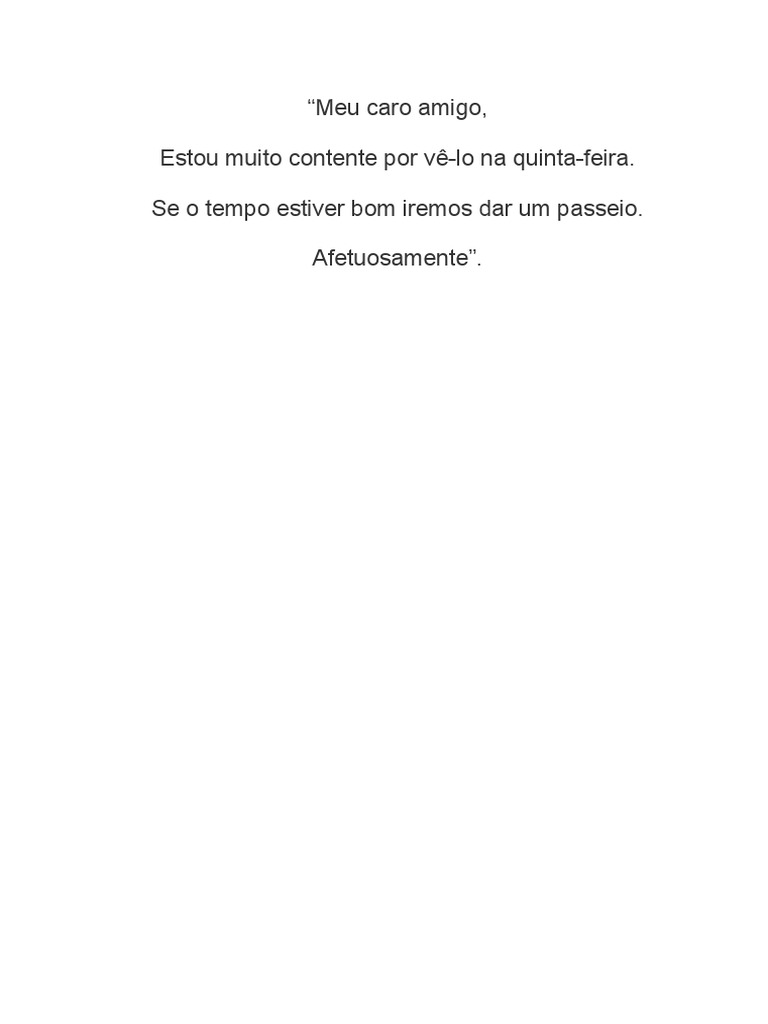 "Meu caro amigo,

Estou muito contente por vê-lo na quinta-feira.

Se o tempo estiver bom iremos dar um passeio.

Afetuosamente".